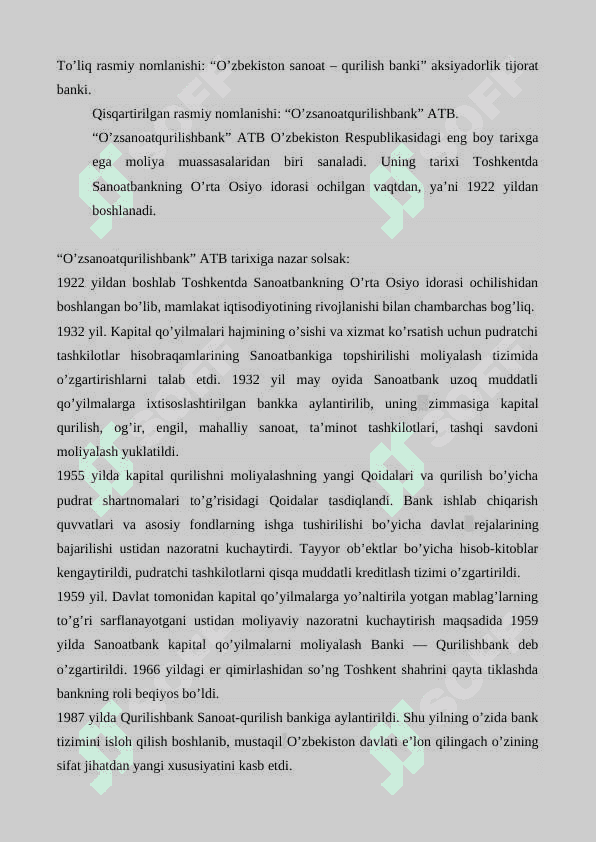 To’liq rasmiy nomlanishi: “O’zbekiston sanoat – qurilish banki” aksiyadorlik tijorat banki.

Qisqartirilgan rasmiy nomlanishi: “O’zsanoatqurilishbank” ATB.

“O’zsanoatqurilishbank” ATB O’zbekiston Respublikasidagi eng boy tarixga ega moliya muassasalaridan biri sanaladi. Uning tarixi Toshkentda Sanoatbankning O’rta Osiyo idorasi ochilgan vaqtdan, ya’ni 1922 yildan boshlanadi.

“O’zsanoatqurilishbank” ATB tarixiga nazar solsak:

1922 yildan boshlab Toshkentda Sanoatbankning O’rta Osiyo idorasi ochilishidan boshlangan bo’lib, mamlakat iqtisodiyotining rivojlanishi bilan chambarchas bog’liq.

1932 yil. Kapital qo’yilmalari hajmining o’sishi va xizmat ko’rsatish uchun pudratchi tashkilotlar hisobraqamlarining Sanoatbankiga topshirilishi moliyalash tizimida o’zgartirishlarni talab etdi. 1932 yil may oyida Sanoatbank uzoq muddatli qo’yilmalarga ixtisoslashtirilgan bankka aylantirilib, uning zimmasiga kapital qurilish, og’ir, engil, mahalliy sanoat, ta’minot tashkilotlari, tashqi savdoni moliyalash yuklatildi.

1955 yilda kapital qurilishni moliyalashning yangi Qoidalari va qurilish bo’yicha pudrat shartnomalari to’g’risidagi Qoidalar tasdiqlandi. Bank ishlab chiqarish quvvatlari va asosiy fondlarning ishga tushirilishi bo’yicha davlat rejalarining bajarilishi ustidan nazoratni kuchaytirdi. Tayyor ob’ektlar bo’yicha hisob-kitoblar kengaytirildi, pudratchi tashkilotlarni qisqa muddatli kreditlash tizimi o’zgartirildi.

1959 yil. Davlat tomonidan kapital qo’yilmalarga yo’naltirila yotgan mablag’larning to’g’ri sarflanayotgani ustidan moliyaviy nazoratni kuchaytirish maqsadida 1959 yilda Sanoatbank kapital qo’yilmalarni moliyalash Banki — Qurilishbank deb o’zgartirildi. 1966 yildagi er qimirlashidan so’ng Toshkent shahrini qayta tiklashda bankning roli beqiyos bo’ldi.

1987 yilda Qurilishbank Sanoat-qurilish bankiga aylantirildi. Shu yilning o’zida bank tizimini isloh qilish boshlanib, mustaqil O’zbekiston davlati e’lon qilingach o’zining sifat jihatdan yangi xususiyatini kasb etdi.